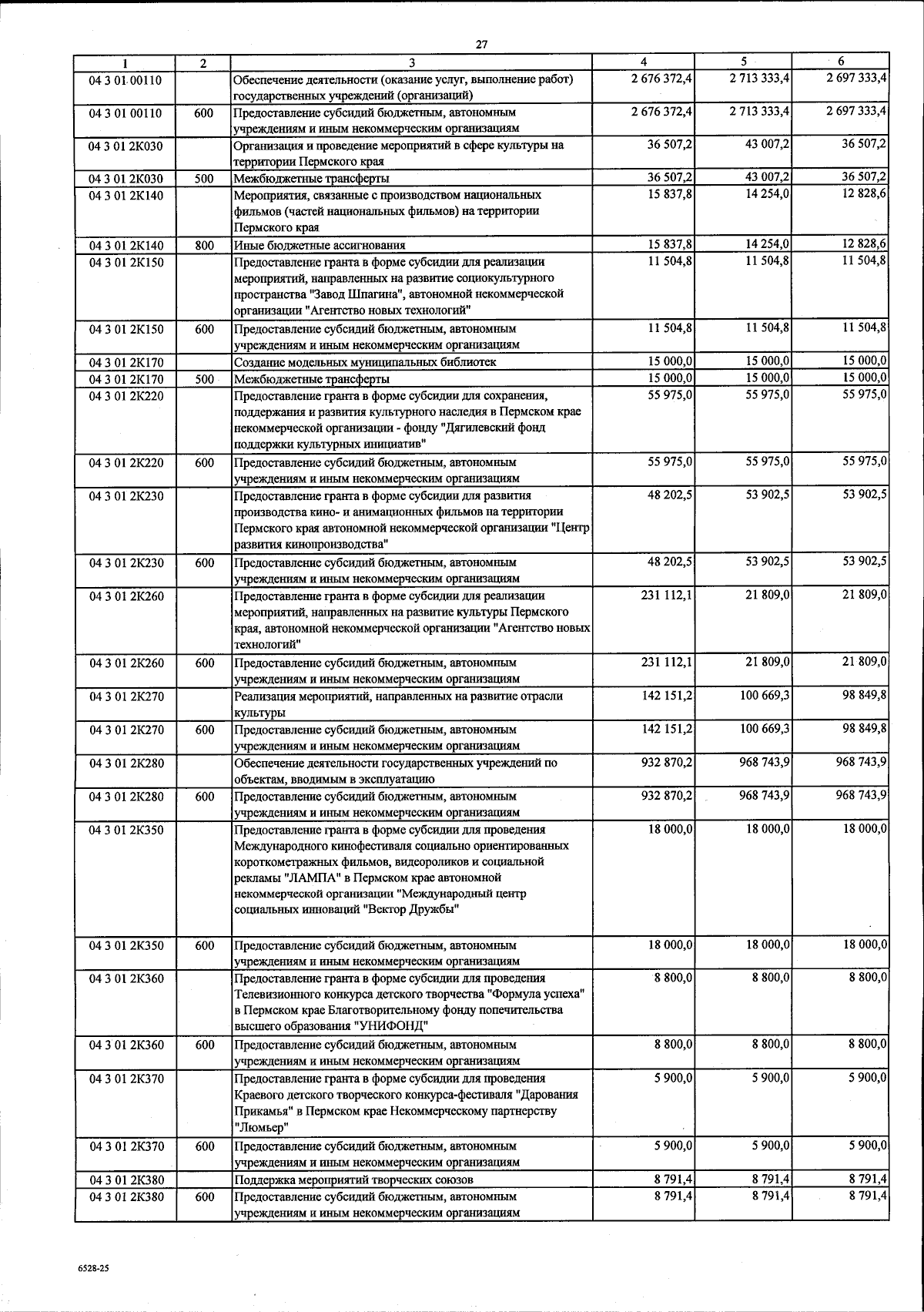 27

| 1 | 2 | 3 | 4 | 5 | 6 |
|---|---|---|---|---|---|
| 04 3 01 00110 | | Обеспечение деятельности (оказание услуг, выполнение работ) государственных учреждений (организаций) | 2 676 372,4 | 2 713 333,4 | 2 697 333,4 |
| 04 3 01 00110 | 600 | Предоставление субсидий бюджетным, автономным учреждениям и иным некоммерческим организациям | 2 676 372,4 | 2 713 333,4 | 2 697 333,4 |
| 04 3 01 2К030 | | Организация и проведение мероприятий в сфере культуры на территории Пермского края | 36 507,2 | 43 007,2 | 36 507,2 |
| 04 3 01 2К030 | 500 | Межбюджетные трансферты | 36 507,2 | 43 007,2 | 36 507,2 |
| 04 3 01 2К140 | | Мероприятия, связанные с производством национальных фильмов (частей национальных фильмов) на территории Пермского края | 15 837,8 | 14 254,0 | 12 828,6 |
| 04 3 01 2К140 | 800 | Иные бюджетные ассигнования | 15 837,8 | 14 254,0 | 12 828,6 |
| 04 3 01 2К150 | | Предоставление гранта в форме субсидии для реализации мероприятий, направленных на развитие социокультурного пространства "Завод Шпагина", автономной некоммерческой организации "Агентство новых технологий" | 11 504,8 | 11 504,8 | 11 504,8 |
| 04 3 01 2К150 | 600 | Предоставление субсидий бюджетным, автономным учреждениям и иным некоммерческим организациям | 11 504,8 | 11 504,8 | 11 504,8 |
| 04 3 01 2К170 | | Создание модельных муниципальных библиотек | 15 000,0 | 15 000,0 | 15 000,0 |
| 04 3 01 2К170 | 500 | Межбюджетные трансферты | 15 000,0 | 15 000,0 | 15 000,0 |
| 04 3 01 2К220 | | Предоставление гранта в форме субсидии для сохранения, поддержания и развития культурного наследия в Пермском крае некоммерческой организации - фонду "Дягилевский фонд поддержки культурных инициатив" | 55 975,0 | 55 975,0 | 55 975,0 |
| 04 3 01 2К220 | 600 | Предоставление субсидий бюджетным, автономным учреждениям и иным некоммерческим организациям | 55 975,0 | 55 975,0 | 55 975,0 |
| 04 3 01 2К230 | | Предоставление гранта в форме субсидии для развития производства кино- и анимационных фильмов на территории Пермского края автономной некоммерческой организации "Центр развития кинопроизводства" | 48 202,5 | 53 902,5 | 53 902,5 |
| 04 3 01 2К230 | 600 | Предоставление субсидий бюджетным, автономным учреждениям и иным некоммерческим организациям | 48 202,5 | 53 902,5 | 53 902,5 |
| 04 3 01 2К260 | | Предоставление гранта в форме субсидии для реализации мероприятий, направленных на развитие культуры Пермского края, автономной некоммерческой организации "Агентство новых технологий" | 231 112,1 | 21 809,0 | 21 809,0 |
| 04 3 01 2К260 | 600 | Предоставление субсидий бюджетным, автономным учреждениям и иным некоммерческим организациям | 231 112,1 | 21 809,0 | 21 809,0 |
| 04 3 01 2К270 | | Реализация мероприятий, направленных на развитие отрасли культуры | 142 151,2 | 100 669,3 | 98 849,8 |
| 04 3 01 2К270 | 600 | Предоставление субсидий бюджетным, автономным учреждениям и иным некоммерческим организациям | 142 151,2 | 100 669,3 | 98 849,8 |
| 04 3 01 2К280 | | Обеспечение деятельности государственных учреждений по объектам, вводимым в эксплуатацию | 932 870,2 | 968 743,9 | 968 743,9 |
| 04 3 01 2К280 | 600 | Предоставление субсидий бюджетным, автономным учреждениям и иным некоммерческим организациям | 932 870,2 | 968 743,9 | 968 743,9 |
| 04 3 01 2К350 | | Предоставление гранта в форме субсидии для проведения Международного кинофестиваля социально ориентированных короткометражных фильмов, видеороликов и социальной рекламы "ЛАМПА" в Пермском крае автономной некоммерческой организации "Международный центр социальных инноваций "Вектор Дружбы" | 18 000,0 | 18 000,0 | 18 000,0 |
| 04 3 01 2К350 | 600 | Предоставление субсидий бюджетным, автономным учреждениям и иным некоммерческим организациям | 18 000,0 | 18 000,0 | 18 000,0 |
| 04 3 01 2К360 | | Предоставление гранта в форме субсидии для проведения Телевизионного конкурса детского творчества "Формула успеха" в Пермском крае Благотворительному фонду попечительства высшего образования "УНИФОНД" | 8 800,0 | 8 800,0 | 8 800,0 |
| 04 3 01 2К360 | 600 | Предоставление субсидий бюджетным, автономным учреждениям и иным некоммерческим организациям | 8 800,0 | 8 800,0 | 8 800,0 |
| 04 3 01 2К370 | | Предоставление гранта в форме субсидии для проведения Краевого детского творческого конкурса-фестиваля "Дарования Прикамья" в Пермском крае Некоммерческому партнерству "Люмьер" | 5 900,0 | 5 900,0 | 5 900,0 |
| 04 3 01 2К370 | 600 | Предоставление субсидий бюджетным, автономным учреждениям и иным некоммерческим организациям | 5 900,0 | 5 900,0 | 5 900,0 |
| 04 3 01 2К380 | | Поддержка мероприятий творческих союзов | 8 791,4 | 8 791,4 | 8 791,4 |
| 04 3 01 2К380 | 600 | Предоставление субсидий бюджетным, автономным учреждениям и иным некоммерческим организациям | 8 791,4 | 8 791,4 | 8 791,4 |

6528-25